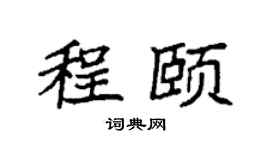 程颐

词典网